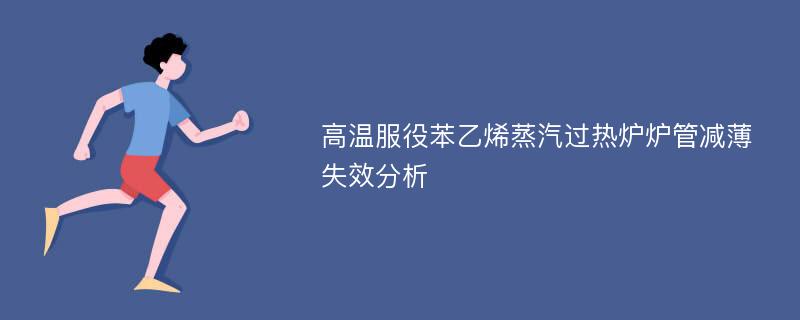 高温服役苯乙烯蒸汽过热炉炉管减薄失效分析